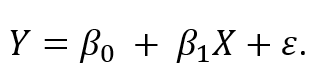 $Y = \beta_0 + \beta_1 X + \varepsilon.$